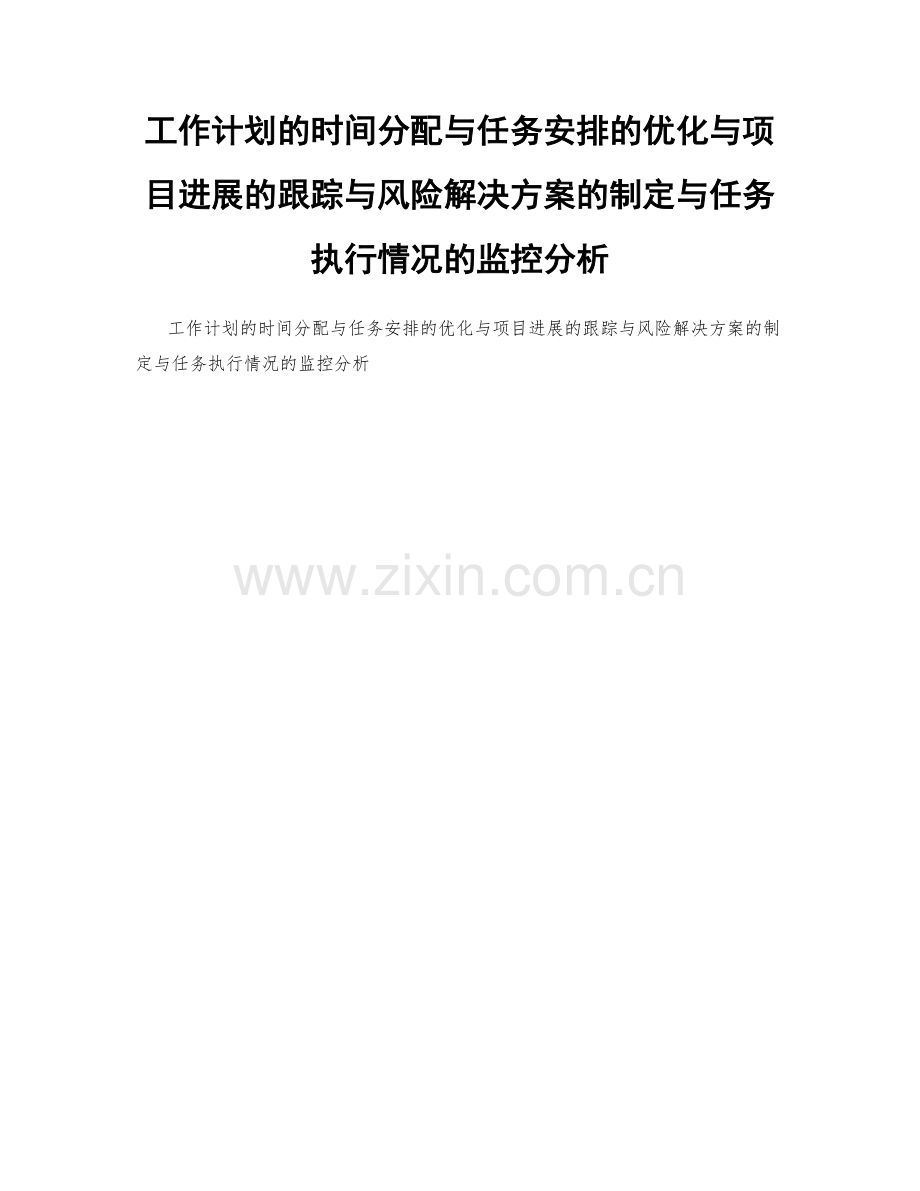 工作计划的时间分配与任务安排的优化与项目进展的跟踪与风险解决方案的制定与任务执行情况的监控分析

工作计划的时间分配与任务安排的优化与项目进展的跟踪与风险解决方案的制定与任务执行情况的监控分析

www.zixin.com.cn